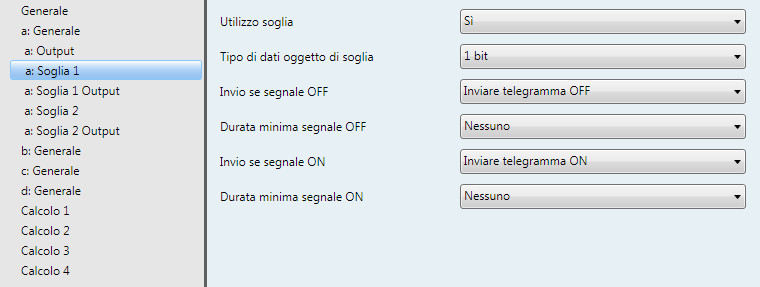 Generale
a: Generale
a: Output
a: Soglia 1
a: Soglia 1 Output
a: Soglia 2
a: Soglia 2 Output
b: Generale
c: Generale
d: Generale
Calcolo 1
Calcolo 2
Calcolo 3
Calcolo 4

Utilizzo soglia
Sì
Tipo di dati oggetto di soglia
1 bit
Invio se segnale OFF
Inviare telegramma OFF
Durata minima segnale OFF
Nessuno
Invio se segnale ON
Inviare telegramma ON
Durata minima segnale ON
Nessuno